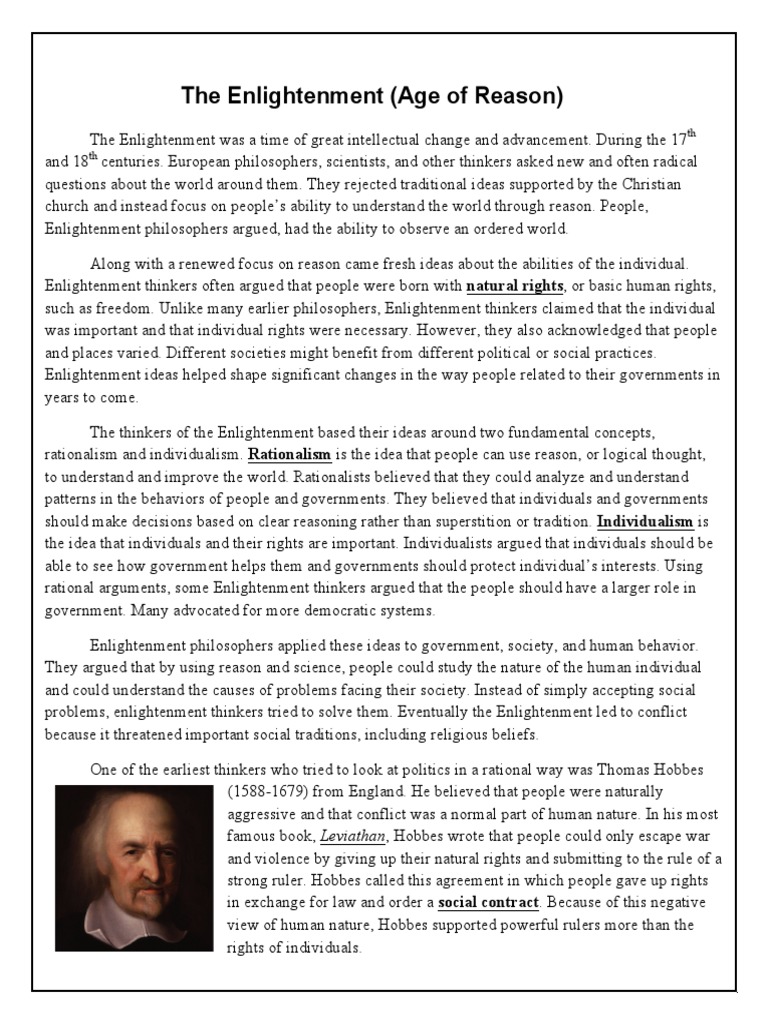 The Enlightenment (Age of Reason)

The Enlightenment was a time of great intellectual change and advancement. During the 17$^{th}$ and 18$^{th}$ centuries. European philosophers, scientists, and other thinkers asked new and often radical questions about the world around them. They rejected traditional ideas supported by the Christian church and instead focus on people's ability to understand the world through reason. People, Enlightenment philosophers argued, had the ability to observe an ordered world.

Along with a renewed focus on reason came fresh ideas about the abilities of the individual. Enlightenment thinkers often argued that people were born with natural rights, or basic human rights, such as freedom. Unlike many earlier philosophers, Enlightenment thinkers claimed that the individual was important and that individual rights were necessary. However, they also acknowledged that people and places varied. Different societies might benefit from different political or social practices. Enlightenment ideas helped shape significant changes in the way people related to their governments in years to come.

The thinkers of the Enlightenment based their ideas around two fundamental concepts, rationalism and individualism. Rationalism is the idea that people can use reason, or logical thought, to understand and improve the world. Rationalists believed that they could analyze and understand patterns in the behaviors of people and governments. They believed that individuals and governments should make decisions based on clear reasoning rather than superstition or tradition. Individualism is the idea that individuals and their rights are important. Individualists argued that individuals should be able to see how government helps them and governments should protect individual's interests. Using rational arguments, some Enlightenment thinkers argued that the people should have a larger role in government. Many advocated for more democratic systems.

Enlightenment philosophers applied these ideas to government, society, and human behavior. They argued that by using reason and science, people could study the nature of the human individual and could understand the causes of problems facing their society. Instead of simply accepting social problems, enlightenment thinkers tried to solve them. Eventually the Enlightenment led to conflict because it threatened important social traditions, including religious beliefs.

One of the earliest thinkers who tried to look at politics in a rational way was Thomas Hobbes (1588-1679) from England. He believed that people were naturally aggressive and that conflict was a normal part of human nature. In his most famous book, Leviathan, Hobbes wrote that people could only escape war and violence by giving up their natural rights and submitting to the rule of a strong ruler. Hobbes called this agreement in which people gave up rights in exchange for law and order a social contract. Because of this negative view of human nature, Hobbes supported powerful rulers more than the rights of individuals.